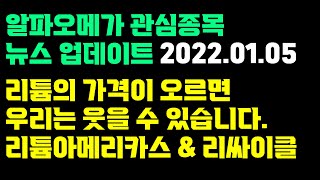 알파오메가 관심종목
뉴스 업데이트 2022.01.05

리튬의 가격이 오르면
우리는 웃을 수 있습니다.
리튬아메리카스 & 리싸이클